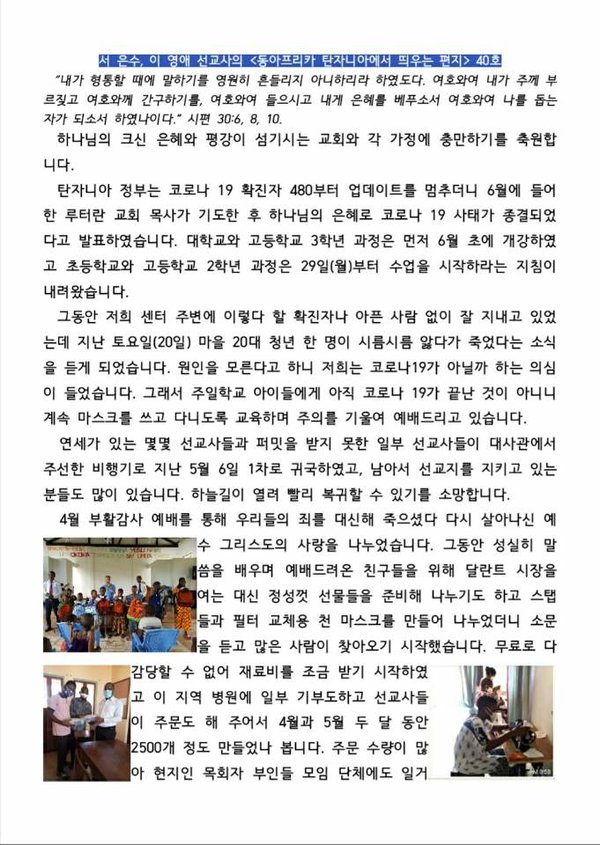 서 은수, 이 영애 선교사의 <동아프리카 탄자니아에서 띄우는 편지> 40호

"내가 형통할 때에 말하기를 영원히 흔들리지 아니하리라 하였도다. 여호와여 내가 주께 부르짖고 여호와께 간구하기를, 여호와여 들으시고 내게 은혜를 베푸소서 여호와여 나를 돕는 자가 되소서 하였나이다." 시편 30:6, 8, 10.

하나님의 크신 은혜와 평강이 섬기시는 교회와 각 가정에 충만하기를 축원합니다.

탄자니아 정부는 코로나 19 확진자 480부터 업데이트를 멈추더니 6월에 들어 한 루터란 교회 목사가 기도한 후 하나님의 은혜로 코로나 19 사태가 종결되었다고 발표하였습니다. 대학교와 고등학교 3학년 과정은 먼저 6월 초에 개강하였고 초등학교와 고등학교 2학년 과정은 29일(월)부터 수업을 시작하라는 지침이 내려왔습니다.

그동안 저희 센터 주변에 이렇다 할 확진자나 아픈 사람 없이 잘 지내고 있었는데 지난 토요일(20일) 마을 20대 청년 한 명이 시름시름 앓다가 죽었다는 소식을 듣게 되었습니다. 원인을 모른다고 하니 저희는 코로나19가 아닐까 하는 의심이 들었습니다. 그래서 주일학교 아이들에게 아직 코로나 19가 끝난 것이 아니니 계속 마스크를 쓰고 다니도록 교육하며 주의를 기울여 예배드리고 있습니다.

연세가 있는 몇몇 선교사들과 퍼밋을 받지 못한 일부 선교사들이 대사관에서 주선한 비행기로 지난 5월 6일 1차로 귀국하였고, 남아서 선교지를 지키고 있는 분들도 많이 있습니다. 하늘길이 열려 빨리 복귀할 수 있기를 소망합니다.

4월 부활감사 예배를 통해 우리들의 죄를 대신해 죽으셨다 다시 살아나신 예수 그리스도의 사랑을 나누었습니다. 그동안 성실히 말씀을 배우며 예배드려온 친구들을 위해 달란트 시장을 여는 대신 정성껏 선물들을 준비해 나누기도 하고 스탭들과 필터 교체용 천 마스크를 만들어 나누었더니 소문을 듣고 많은 사람이 찾아오기 시작했습니다. 무료로 다 감당할 수 없어 재료비를 조금 받기 시작하였고 이 지역 병원에 일부 기부도하고 선교사들이 주문도 해 주어서 4월과 5월 두 달 동안 2500개 정도 만들었나 봅니다. 주문 수량이 많아 현지인 목회자 부인들 모임 단체에도 일거